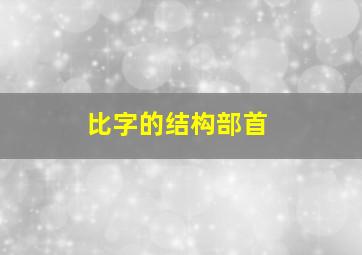 比字的结构部首